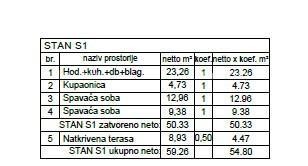 STAN S1

| br. | naziv prostorije | netto m² | koef. | netto x koef. m² |
|---|---|---|---|---|
| 1 | Hod.+kuh.+db+blag. | 23,26 | 1 | 23.26 |
| 2 | Kupaonica | 4,73 | 1 | 4.73 |
| 3 | Spavaća soba | 12,96 | 1 | 12.96 |
| 4 | Spavaća soba | 9,38 | 1 | 9.38 |
| | STAN S1 zatvoreno neto: | 50.33 | | 50.33 |
| 5 | Natkrivena terasa | 8,93 | 0,50 | 4.47 |
| | STAN S1 ukupno neto: | 59.26 | | 54.80 |